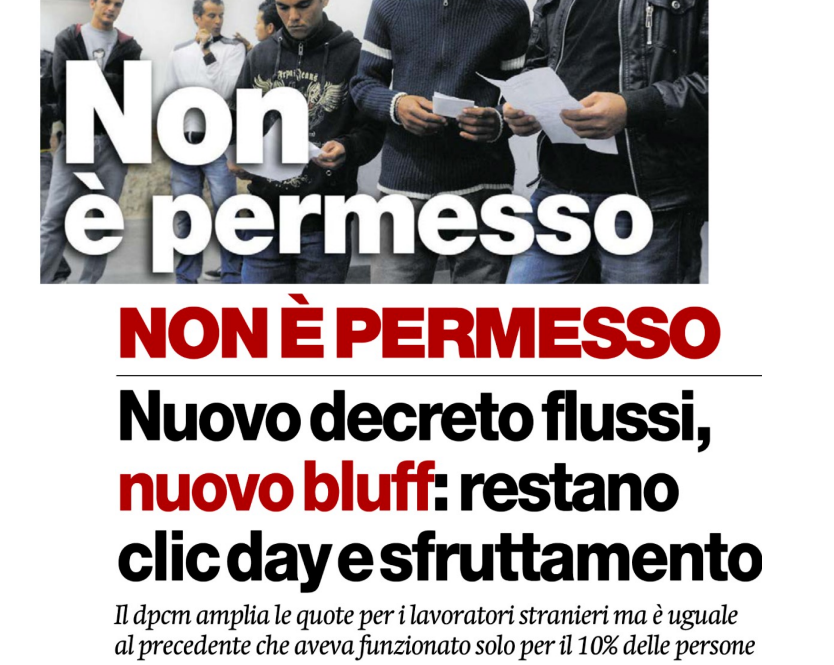 Non
è permesso

NON È PERMESSO

Nuovo decreto flussi, nuovo bluff: restano clic day e sfruttamento

Il dpcm amplia le quote per i lavoratori stranieri ma è uguale al precedente che aveva funzionato solo per il 10% delle persone